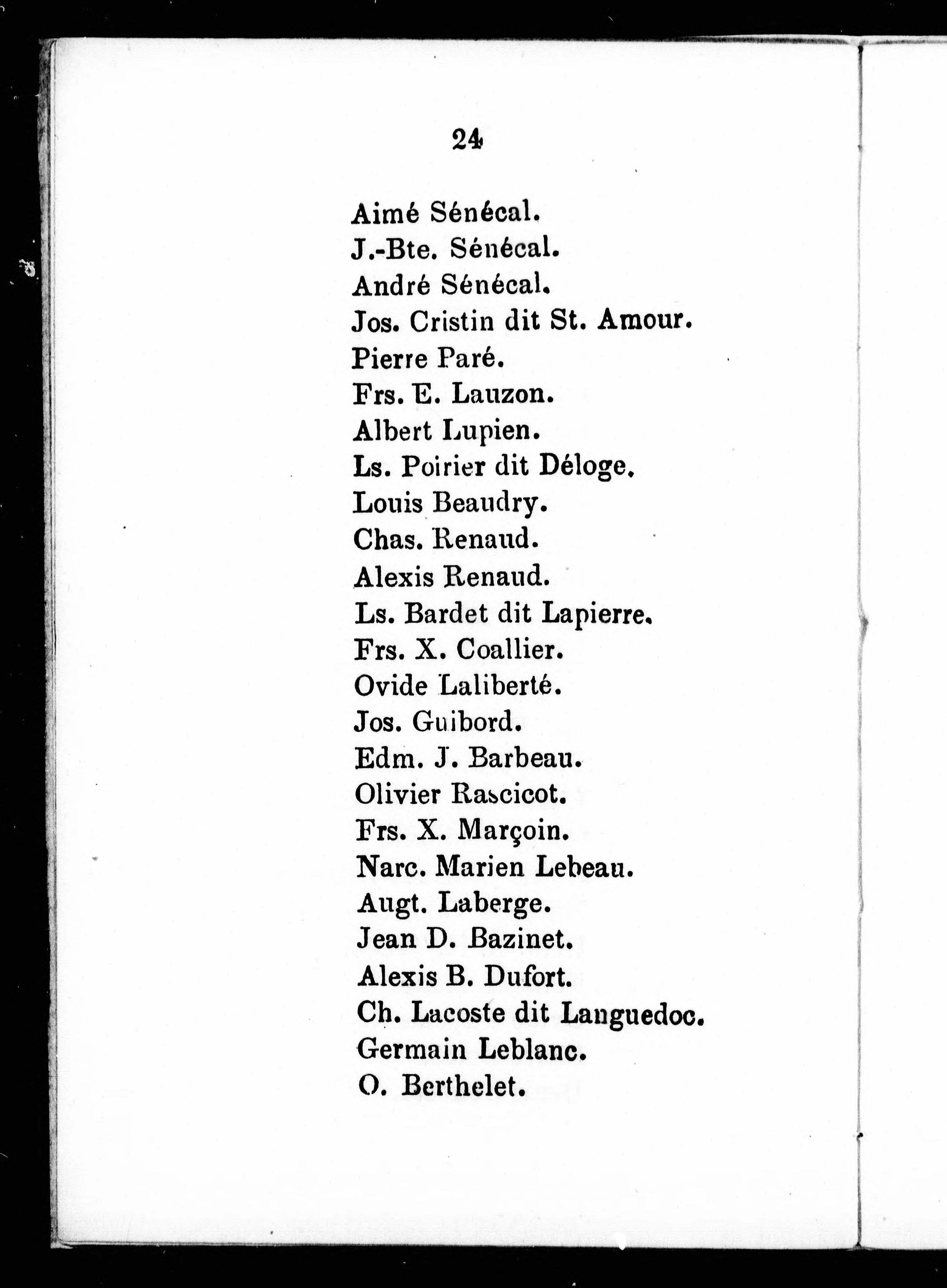 24

Aimé Sénécal.
J.-Bte. Sénécal.
André Sénécal.
Jos. Cristin dit St. Amour.
Pierre Paré.
Frs. E. Lauzon.
Albert Lupien.
Ls. Poirier dit Déloge.
Louis Beaudry.
Chas. Renaud.
Alexis Renaud.
Ls. Bardet dit Lapierre.
Frs. X. Coallier.
Ovide Laliberté.
Jos. Guibord.
Edm. J. Barbeau.
Olivier Rascicot.
Frs. X. Marçoin.
Narc. Marien Lebeau.
Augt. Laberge.
Jean D. Bazinet.
Alexis B. Dufort.
Ch. Lacoste dit Languedoc.
Germain Leblanc.
O. Berthelet.